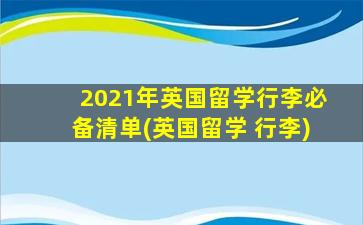 2021年英国留学行李必备清单(英国留学 行李)